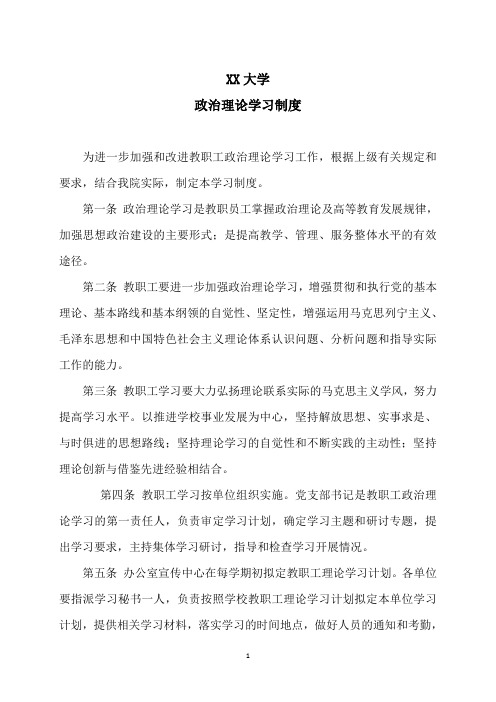 XX 大学

政治理论学习制度

为进一步加强和改进教职工政治理论学习工作，根据上级有关规定和要求，结合我院实际，制定本学习制度。

第一条 政治理论学习是教职员工掌握政治理论及高等教育发展规律，加强思想政治建设的主要形式；是提高教学、管理、服务整体水平的有效途径。

第二条 教职工要进一步加强政治理论学习，增强贯彻和执行党的基本理论、基本路线和基本纲领的自觉性、坚定性，增强运用马克思列宁主义、毛泽东思想和中国特色社会主义理论体系认识问题、分析问题和指导实际工作的能力。

第三条 教职工学习要大力弘扬理论联系实际的马克思主义学风，努力提高学习水平。以推进学校事业发展为中心，坚持解放思想、实事求是、与时俱进的思想路线；坚持理论学习的自觉性和不断实践的主动性；坚持理论创新与借鉴先进经验相结合。

第四条 教职工学习按单位组织实施。党支部书记是教职工政治理论学习的第一责任人，负责审定学习计划，确定学习主题和研讨专题，提出学习要求，主持集体学习研讨，指导和检查学习开展情况。

第五条 办公室宣传中心在每学期初拟定教职工理论学习计划。各单位要指派学习秘书一人，负责按照学校教职工理论学习计划拟定本单位学习计划，提供相关学习材料，落实学习的时间地点，做好人员的通知和考勤，

1